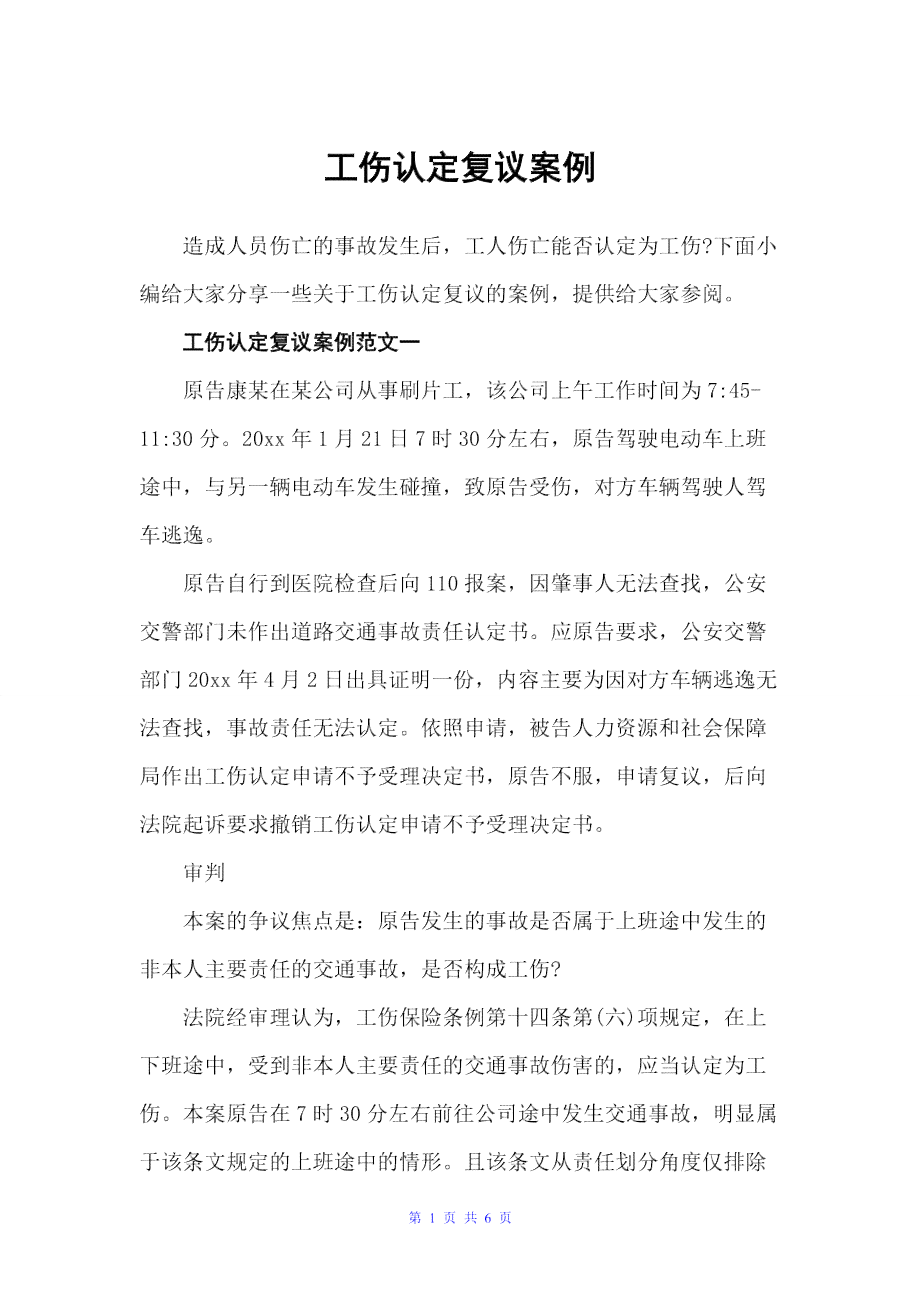 工伤认定复议案例

造成人员伤亡的事故发生后，工人伤亡能否认定为工伤?下面小编给大家分享一些关于工伤认定复议的案例，提供给大家参阅。

工伤认定复议案例范文一

原告康某在某公司从事刷片工，该公司上午工作时间为7:45-11:30分。20xx年1月21日7时30分左右，原告驾驶电动车上班途中，与另一辆电动车发生碰撞，致原告受伤，对方车辆驾驶人驾车逃逸。

原告自行到医院检查后向110报案，因肇事人无法查找，公安交警部门未作出道路交通事故责任认定书。应原告要求，公安交警部门20xx年4月2日出具证明一份，内容主要为因对方车辆逃逸无法查找，事故责任无法认定。依照申请，被告人力资源和社会保障局作出工伤认定申请不予受理决定书，原告不服，申请复议，后向法院起诉要求撤销工伤认定申请不予受理决定书。

审判

本案的争议焦点是：原告发生的事故是否属于上班途中发生的非本人主要责任的交通事故，是否构成工伤?

法院经审理认为，工伤保险条例第十四条第(六)项规定，在上下班途中，受到非本人主要责任的交通事故伤害的，应当认定为工伤。本案原告在7时30分左右前往公司途中发生交通事故，明显属于该条文规定的上班途中的情形。且该条文从责任划分角度仅排除

第 1 页 共 6 页